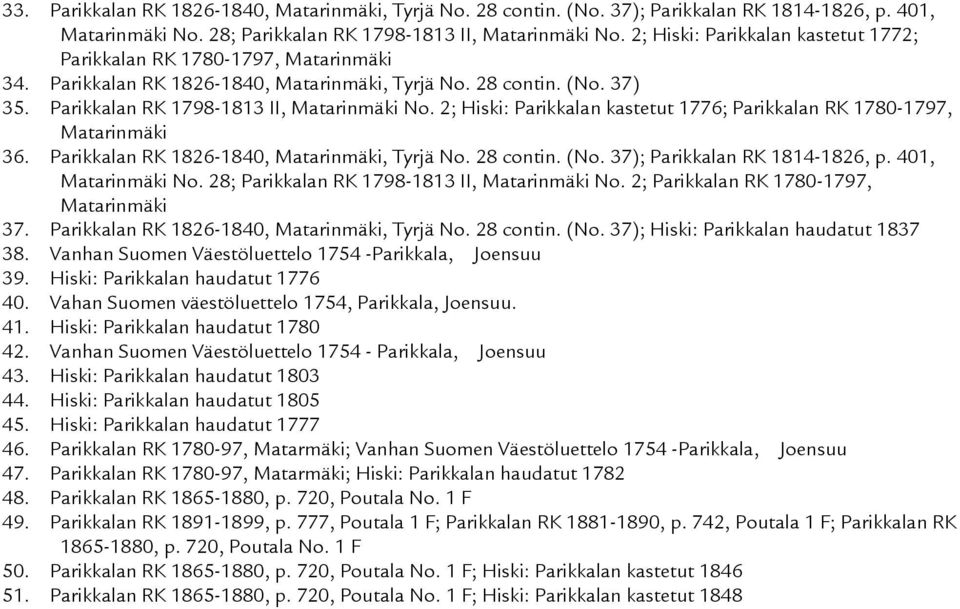 33. Parikkalan RK 1826-1840, Matarinmäki, Tyrjä No. 28 contin. (No. 37); Parikkalan RK 1814-1826, p. 401, Matarinmäki No. 28; Parikkalan RK 1798-1813 II, Matarinmäki No. 2; Hiski: Parikkalan kastetut 1772; Parikkalan RK 1780-1797, Matarinmäki
34. Parikkalan RK 1826-1840, Matarinmäki, Tyrjä No. 28 contin. (No. 37)
35. Parikkalan RK 1798-1813 II, Matarinmäki No. 2; Hiski: Parikkalan kastetut 1776; Parikkalan RK 1780-1797, Matarinmäki
36. Parikkalan RK 1826-1840, Matarinmäki, Tyrjä No. 28 contin. (No. 37); Parikkalan RK 1814-1826, p. 401, Matarinmäki No. 28; Parikkalan RK 1798-1813 II, Matarinmäki No. 2; Parikkalan RK 1780-1797, Matarinmäki
37. Parikkalan RK 1826-1840, Matarinmäki, Tyrjä No. 28 contin. (No. 37); Hiski: Parikkalan haudatut 1837
38. Vanhan Suomen Väestöluettelo 1754 -Parikkala, Joensuu
39. Hiski: Parikkalan haudatut 1776
40. Vahan Suomen väestöluettelo 1754, Parikkala, Joensuu.
41. Hiski: Parikkalan haudatut 1780
42. Vanhan Suomen Väestöluettelo 1754 - Parikkala, Joensuu
43. Hiski: Parikkalan haudatut 1803
44. Hiski: Parikkalan haudatut 1805
45. Hiski: Parikkalan haudatut 1777
46. Parikkalan RK 1780-97, Matarmäki; Vanhan Suomen Väestöluettelo 1754 -Parikkala, Joensuu
47. Parikkalan RK 1780-97, Matarmäki; Hiski: Parikkalan haudatut 1782
48. Parikkalan RK 1865-1880, p. 720, Poutala No. 1 F
49. Parikkalan RK 1891-1899, p. 777, Poutala 1 F; Parikkalan RK 1881-1890, p. 742, Poutala 1 F; Parikkalan RK 1865-1880, p. 720, Poutala No. 1 F
50. Parikkalan RK 1865-1880, p. 720, Poutala No. 1 F; Hiski: Parikkalan kastetut 1846
51. Parikkalan RK 1865-1880, p. 720, Poutala No. 1 F; Hiski: Parikkalan kastetut 1848